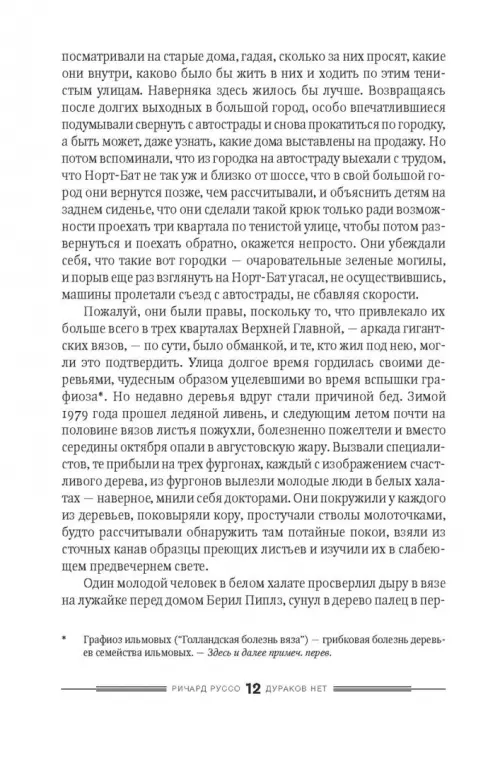 посматривали на старые дома, гадая, сколько за них просят, какие они внутри, каково было бы жить в них и ходить по этим тенистым улицам. Наверняка здесь жилось бы лучше. Возвращаясь после долгих выходных в большой город, особо впечатлившиеся подумывали свернуть с автострады и снова прокатиться по городку, а быть может, даже узнать, какие дома выставлены на продажу. Но потом вспоминали, что из городка на автостраду выехали с трудом, что Норт-Бат не так уж и близко от шоссе, что в свой большой город они вернутся позже, чем рассчитывали, и объяснить детям на заднем сиденье, что они сделали такой крюк только ради возможности проехать три квартала по тенистой улице, чтобы потом развернуться и поехать обратно, окажется непросто. Они убеждали себя, что такие вот городки — очаровательные зеленые могилы, и порыв еще раз взглянуть на Норт-Бат угасал, не осуществившись, машины пролетали съезд с автострады, не сбавляя скорости.

Пожалуй, они были правы, поскольку то, что привлекало их больше всего в трех кварталах Верхней Главной, — аркада гигантских вязов, — по сути, было обманкой, и те, кто жил под нею, могли это подтвердить. Улица долгое время гордилась своими деревьями, чудесным образом уцелевшими во время вспышки графиоза*. Но недавно деревья вдруг стали причиной бед. Зимой 1979 года прошел ледяной ливень, и следующим летом почти на половине вязов листья пожухли, болезненно пожелтели и вместо середины октября опали в августовскую жару. Вызвали специалистов, те прибыли на трех фургонах, каждый с изображением счастливого дерева, из фургонов вылезли молодые люди в белых халатах — наверное, мнили себя докторами. Они покружили у каждого из деревьев, поковыряли кору, простучали стволы молоточками, будто рассчитывали обнаружить там потайные покои, взяли из сточных канав образцы преющих листьев и изучили их в слабеющем предвечернем свете.

Один молодой человек в белом халате просверлил дыру в вязе на лужайке перед домом Берил Пиплз, сунул в дерево палец в пер-

* Графиоз ильмовых ("Голландская болезнь вяза") — грибковая болезнь деревьев семейства ильмовых. — Здесь и далее примеч. перев.

РИЧАРД РУССО 12 ДУРАКОВ НЕТ